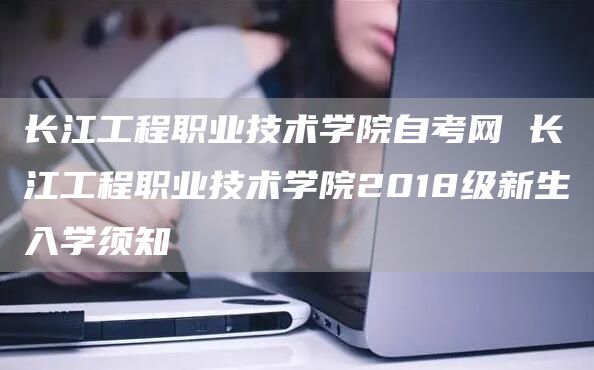 长江工程职业技术学院自考网 长江工程职业技术学院2018级新生入学须知